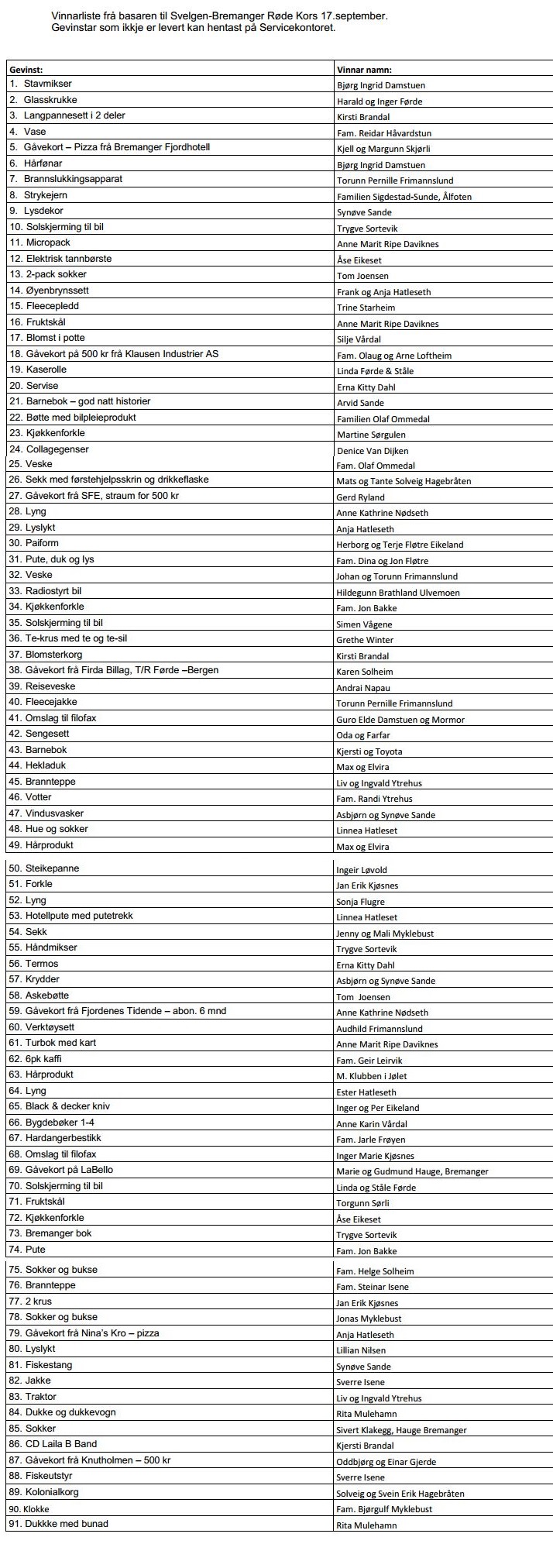 Vinnarliste frå basaren til Svelgen-Bremanger Røde Kors 17.september.
Gevinstar som ikkje er levert kan hentast på Servicekontoret.

| Gevinst: | Vinnar namn: |
|---|---|
| 1. Stavmikser | Bjørg Ingrid Damstuen |
| 2. Glasskrukke | Harald og Inger Førde |
| 3. Langpannesett i 2 deler | Kirsti Brandal |
| 4. Vase | Fam. Reidar Håvardstun |
| 5. Gåvekort – Pizza frå Bremanger Fjordhotell | Kjell og Margunn Skjørli |
| 6. Hårfønar | Bjørg Ingrid Damstuen |
| 7. Brannslukkingsapparat | Torunn Pernille Frimannslund |
| 8. Strykejern | Familien Sigdestad-Sunde, Ålfoten |
| 9. Lysdekor | Synøve Sande |
| 10. Solskjerming til bil | Trygve Sortevik |
| 11. Micropack | Anne Marit Ripe Daviknes |
| 12. Elektrisk tannbørste | Åse Eikeset |
| 13. 2-pack sokker | Tom Joensen |
| 14. Øyenbrynssett | Frank og Anja Hatleseth |
| 15. Fleecepledd | Trine Starheim |
| 16. Fruktskål | Anne Marit Ripe Daviknes |
| 17. Blomst i potte | Silje Vårdal |
| 18. Gåvekort på 500 kr frå Klausen Industrier AS | Fam. Olaug og Arne Loftheim |
| 19. Kaserolle | Linda Førde & Ståle |
| 20. Servise | Erna Kitty Dahl |
| 21. Barnebok – god natt historier | Arvid Sande |
| 22. Bøtte med bilpleieprodukt | Familien Olaf Ommedal |
| 23. Kjøkkenforkle | Martine Sørgulen |
| 24. Collagegenser | Denice Van Dijken |
| 25. Veske | Fam. Olaf Ommedal |
| 26. Sekk med førstehjelpsskrin og drikkeflaske | Mats og Tante Solveig Hagebråten |
| 27. Gåvekort frå SFE, straum for 500 kr | Gerd Ryland |
| 28. Lyng | Anne Kathrine Nødseth |
| 29. Lyslykt | Anja Hatleseth |
| 30. Paiform | Herborg og Terje Fløtre Eikeland |
| 31. Pute, duk og lys | Fam. Dina og Jon Fløtre |
| 32. Veske | Johan og Torunn Frimannslund |
| 33. Radiostyrt bil | Hildegunn Brathland Ulvemoen |
| 34. Kjøkkenforkle | Fam. Jon Bakke |
| 35. Solskjerming til bil | Simen Vågene |
| 36. Te-krus med te og te-sil | Grethe Winter |
| 37. Blomsterkorg | Kirsti Brandal |
| 38. Gåvekort frå Firda Billag, T/R Førde –Bergen | Karen Solheim |
| 39. Reiseveske | Andrai Napau |
| 40. Fleecejakke | Torunn Pernille Frimannslund |
| 41. Omslag til filofax | Guro Elde Damstuen og Mormor |
| 42. Sengesett | Oda og Farfar |
| 43. Barnebok | Kjersti og Toyota |
| 44. Hekladuk | Max og Elvira |
| 45. Brannteppe | Liv og Ingvald Ytrehus |
| 46. Votter | Fam. Randi Ytrehus |
| 47. Vindusvasker | Asbjørn og Synøve Sande |
| 48. Hue og sokker | Linnea Hatleset |
| 49. Hårprodukt | Max og Elvira |
| 50. Steikepanne | Ingeir Løvold |
| 51. Forkle | Jan Erik Kjøsnes |
| 52. Lyng | Sonja Flugre |
| 53. Hotellpute med putetrekk | Linnea Hatleset |
| 54. Sekk | Jenny og Mali Myklebust |
| 55. Håndmikser | Trygve Sortevik |
| 56. Termos | Erna Kitty Dahl |
| 57. Krydder | Asbjørn og Synøve Sande |
| 58. Askebøtte | Tom Joensen |
| 59. Gåvekort frå Fjordenes Tidende – abon. 6 mnd | Anne Kathrine Nødseth |
| 60. Verktøysett | Audhild Frimannslund |
| 61. Turbok med kart | Anne Marit Ripe Daviknes |
| 62. 6pk kaffi | Fam. Geir Leirvik |
| 63. Hårprodukt | M. Klubben i Jølet |
| 64. Lyng | Ester Hatleseth |
| 65. Black & decker kniv | Inger og Per Eikeland |
| 66. Bygdebøker 1-4 | Anne Karin Vårdal |
| 67. Hardangerbestikk | Fam. Jarle Frøyen |
| 68. Omslag til filofax | Inger Marie Kjøsnes |
| 69. Gåvekort på LaBello | Marie og Gudmund Hauge, Bremanger |
| 70. Solskjerming til bil | Linda og Ståle Førde |
| 71. Fruktskål | Torgunn Sørli |
| 72. Kjøkkenforkle | Åse Eikeset |
| 73. Bremanger bok | Trygve Sortevik |
| 74. Pute | Fam. Jon Bakke |
| 75. Sokker og bukse | Fam. Helge Solheim |
| 76. Brannteppe | Fam. Steinar Isene |
| 77. 2 krus | Jan Erik Kjøsnes |
| 78. Sokker og bukse | Jonas Myklebust |
| 79. Gåvekort frå Nina's Kro – pizza | Anja Hatleseth |
| 80. Lyslykt | Lillian Nilsen |
| 81. Fiskestang | Synøve Sande |
| 82. Jakke | Sverre Isene |
| 83. Traktor | Liv og Ingvald Ytrehus |
| 84. Dukke og dukkevogn | Rita Mulehamn |
| 85. Sokker | Sivert Klakegg, Hauge Bremanger |
| 86. CD Laila B Band | Kjersti Brandal |
| 87. Gåvekort frå Knutholmen – 500 kr | Oddbjørg og Einar Gjerde |
| 88. Fiskeutstyr | Sverre Isene |
| 89. Kolonialkorg | Solveig og Svein Erik Hagebråten |
| 90. Klokke | Fam. Bjørgulf Myklebust |
| 91. Dukkke med bunad | Rita Mulehamn |